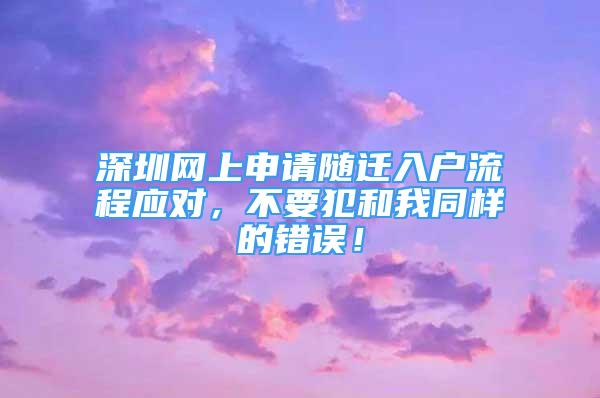 深圳网上申请随迁入户流程应对，不要犯和我同样的错误！